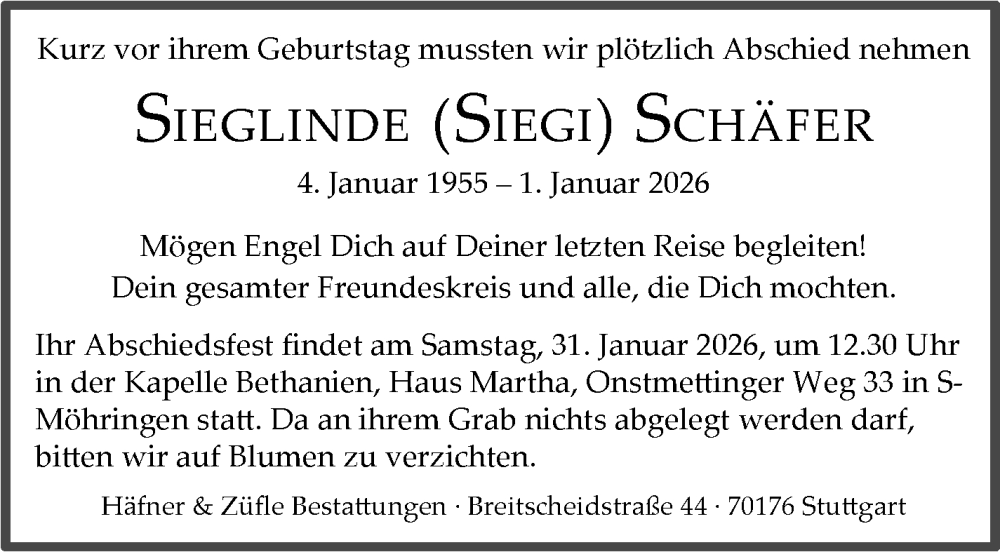 Kurz vor ihrem Geburtstag mussten wir plötzlich Abschied nehmen

SIEGLINDE (SIEGI) SCHÄFER

4. Januar 1955 – 1. Januar 2026

Mögen Engel Dich auf Deiner letzten Reise begleiten!
Dein gesamter Freundeskreis und alle, die Dich mochten.

Ihr Abschiedsfest findet am Samstag, 31. Januar 2026, um 12.30 Uhr in der Kapelle Bethanien, Haus Martha, Onstmettinger Weg 33 in S-Möhringen statt. Da an ihrem Grab nichts abgelegt werden darf, bitten wir auf Blumen zu verzichten.

Häfner & Züfle Bestattungen · Breitscheidstraße 44 · 70176 Stuttgart